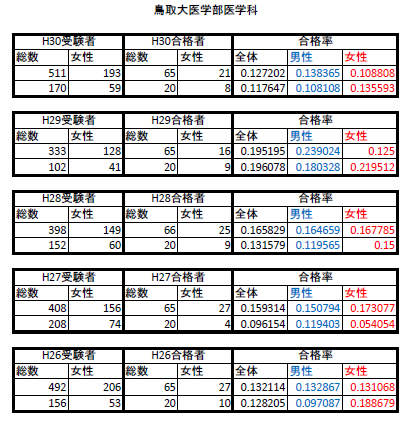 鳥取大医学部医学科

| H30受験者 | | H30合格者 | | 合格率 | | |
|---|---|---|---|---|---|---|
| 総数 | 女性 | 総数 | 女性 | 全体 | 男性 | 女性 |
| 511 | 193 | 65 | 21 | 0.127202 | 0.138365 | 0.108808 |
| 170 | 59 | 20 | 8 | 0.117647 | 0.108108 | 0.135593 |

| H29受験者 | | H29合格者 | | 合格率 | | |
|---|---|---|---|---|---|---|
| 総数 | 女性 | 総数 | 女性 | 全体 | 男性 | 女性 |
| 333 | 128 | 65 | 16 | 0.195195 | 0.239024 | 0.125 |
| 102 | 41 | 20 | 9 | 0.196078 | 0.180328 | 0.219512 |

| H28受験者 | | H28合格者 | | 合格率 | | |
|---|---|---|---|---|---|---|
| 総数 | 女性 | 総数 | 女性 | 全体 | 男性 | 女性 |
| 398 | 149 | 66 | 25 | 0.165829 | 0.164659 | 0.167785 |
| 152 | 60 | 20 | 9 | 0.131579 | 0.119565 | 0.15 |

| H27受験者 | | H27合格者 | | 合格率 | | |
|---|---|---|---|---|---|---|
| 総数 | 女性 | 総数 | 女性 | 全体 | 男性 | 女性 |
| 408 | 156 | 65 | 27 | 0.159314 | 0.150794 | 0.173077 |
| 208 | 74 | 20 | 4 | 0.096154 | 0.119403 | 0.054054 |

| H26受験者 | | H26合格者 | | 合格率 | | |
|---|---|---|---|---|---|---|
| 総数 | 女性 | 総数 | 女性 | 全体 | 男性 | 女性 |
| 492 | 206 | 65 | 27 | 0.132114 | 0.132867 | 0.131068 |
| 156 | 53 | 20 | 10 | 0.128205 | 0.097087 | 0.188679 |